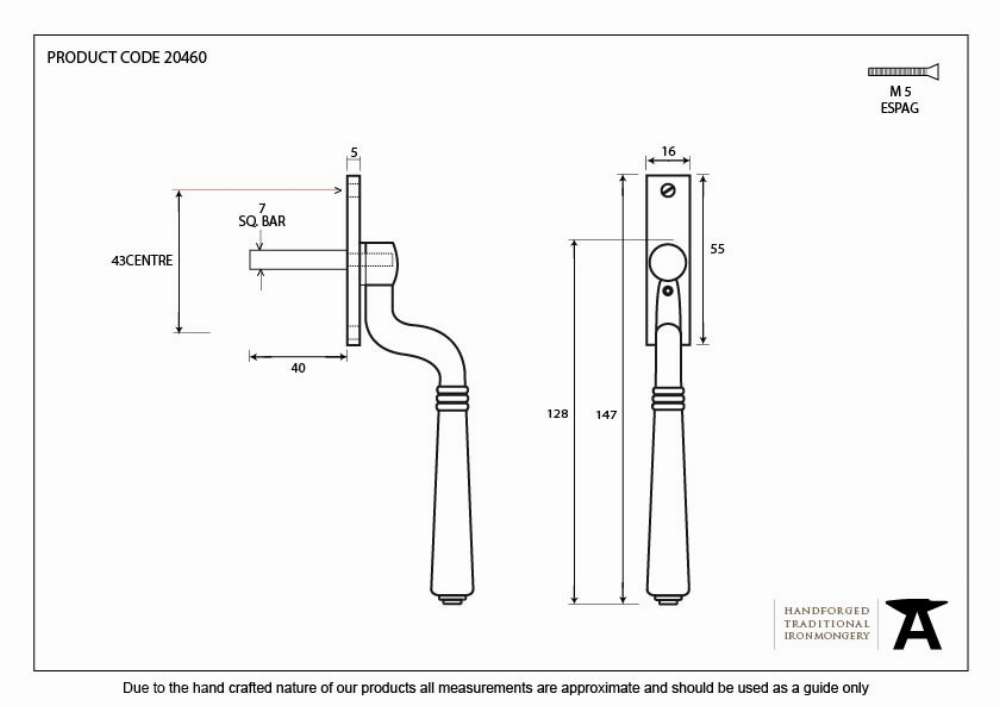 PRODUCT CODE 20460

M 5
ESPAG

5

7
SQ. BAR

43CENTRE

40

16

55

128

147

HANDFORGED
TRADITIONAL
IRONMONGERY

Due to the hand crafted nature of our products all measurements are approximate and should be used as a guide only